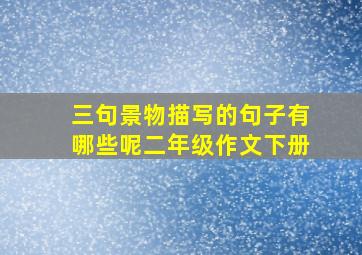 三句景物描写的句子有哪些呢二年级作文下册